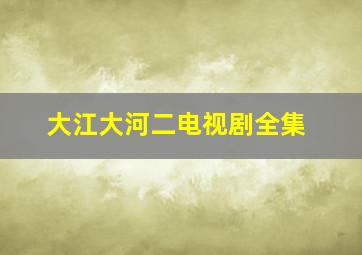 大江大河二电视剧全集